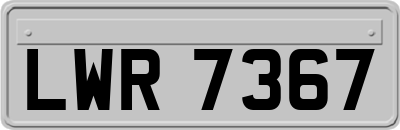 LWR 7367